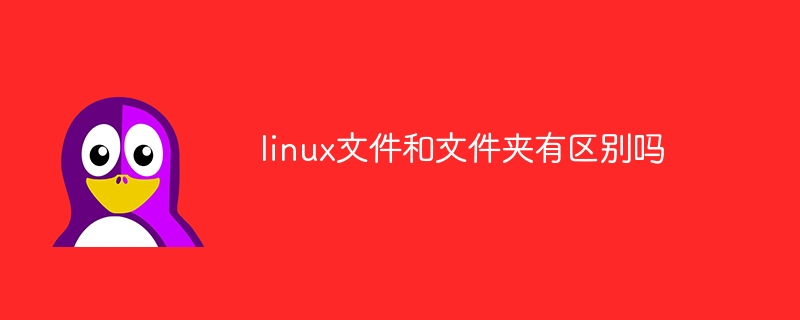 linux文件和文件夹有区别吗